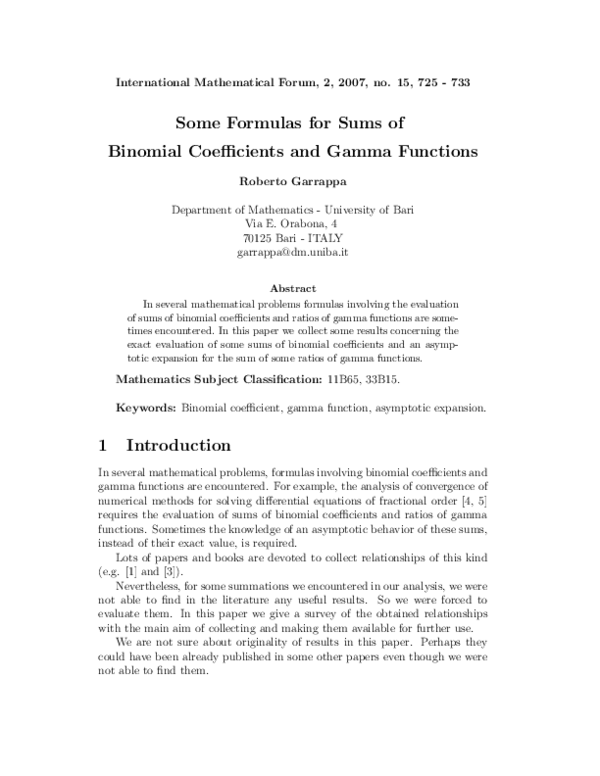 International Mathematical Forum, 2, 2007, no. 15, 725 - 733

Some Formulas for Sums of
Binomial Coefficients and Gamma Functions

Roberto Garrappa

Department of Mathematics - University of Bari
Via E. Orabona, 4
70125 Bari - ITALY
garrappa@dm.uniba.it

Abstract

In several mathematical problems formulas involving the evaluation of sums of binomial coefficients and ratios of gamma functions are sometimes encountered. In this paper we collect some results concerning the exact evaluation of some sums of binomial coefficients and an asymptotic expansion for the sum of some ratios of gamma functions.

Mathematics Subject Classification: 11B65, 33B15.

Keywords: Binomial coefficient, gamma function, asymptotic expansion.

1 Introduction

In several mathematical problems, formulas involving binomial coefficients and gamma functions are encountered. For example, the analysis of convergence of numerical methods for solving differential equations of fractional order [4, 5] requires the evaluation of sums of binomial coefficients and ratios of gamma functions. Sometimes the knowledge of an asymptotic behavior of these sums, instead of their exact value, is required.

Lots of papers and books are devoted to collect relationships of this kind (e.g. [1] and [3]).

Nevertheless, for some summations we encountered in our analysis, we were not able to find in the literature any useful results. So we were forced to evaluate them. In this paper we give a survey of the obtained relationships with the main aim of collecting and making them available for further use.

We are not sure about originality of results in this paper. Perhaps they could have been already published in some other papers even though we were not able to find them.